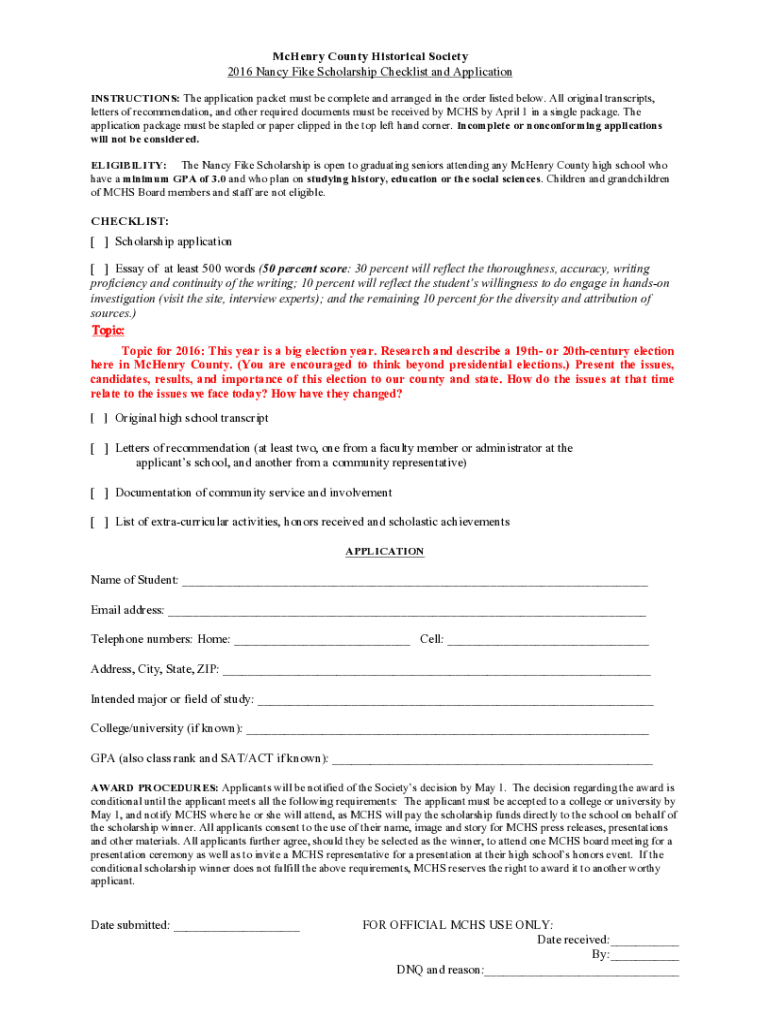 McHenry County Historical Society
2016 Nancy Fike Scholarship Checklist and Application

INSTRUCTIONS: The application packet must be complete and arranged in the order listed below. All original transcripts, letters of recommendation, and other required documents must be received by MCHS by April 1 in a single package. The application package must be stapled or paper clipped in the top left hand corner. Incomplete or nonconforming applications will not be considered.

ELIGIBILITY: The Nancy Fike Scholarship is open to graduating seniors attending any McHenry County high school who have a minimum GPA of 3.0 and who plan on studying history, education or the social sciences. Children and grandchildren of MCHS Board members and staff are not eligible.

CHECKLIST:

[ ] Scholarship application

[ ] Essay of at least 500 words (50 percent score: 30 percent will reflect the thoroughness, accuracy, writing proficiency and continuity of the writing; 10 percent will reflect the student's willingness to do engage in hands-on investigation (visit the site, interview experts); and the remaining 10 percent for the diversity and attribution of sources.)

Topic:

Topic for 2016: This year is a big election year. Research and describe a 19th- or 20th-century election here in McHenry County. (You are encouraged to think beyond presidential elections.) Present the issues, candidates, results, and importance of this election to our county and state. How do the issues at that time relate to the issues we face today? How have they changed?

[ ] Original high school transcript

[ ] Letters of recommendation (at least two, one from a faculty member or administrator at the applicant's school, and another from a community representative)

[ ] Documentation of community service and involvement

[ ] List of extra-curricular activities, honors received and scholastic achievements

APPLICATION

Name of Student: ___________

Email address: ___________

Telephone numbers: Home: ___________ Cell: ___________

Address, City, State, ZIP: ___________

Intended major or field of study: ___________

College/university (if known): ___________

GPA (also class rank and SAT/ACT if known): ___________

AWARD PROCEDURES: Applicants will be notified of the Society's decision by May 1. The decision regarding the award is conditional until the applicant meets all the following requirements: The applicant must be accepted to a college or university by May 1, and notify MCHS where he or she will attend, as MCHS will pay the scholarship funds directly to the school on behalf of the scholarship winner. All applicants consent to the use of their name, image and story for MCHS press releases, presentations and other materials. All applicants further agree, should they be selected as the winner, to attend one MCHS board meeting for a presentation ceremony as well as to invite a MCHS representative for a presentation at their high school's honors event. If the conditional scholarship winner does not fulfill the above requirements, MCHS reserves the right to award it to another worthy applicant.

Date submitted: ___________

FOR OFFICIAL MCHS USE ONLY:
Date received: ___________
By: ___________
DNQ and reason: ___________